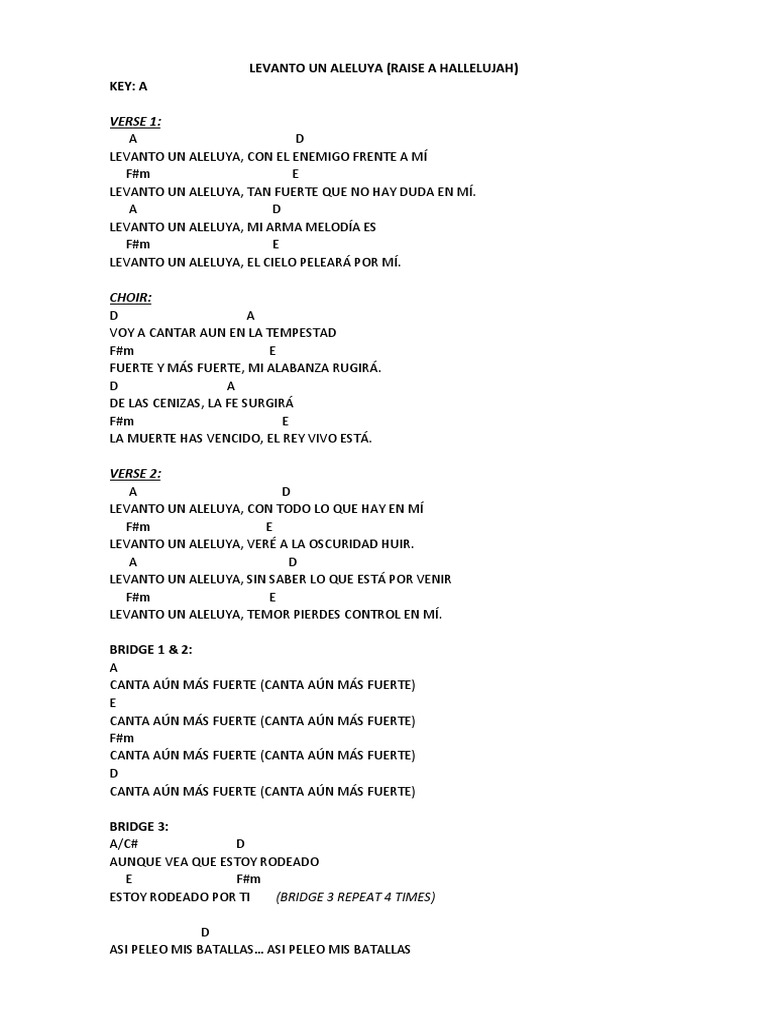 LEVANTO UN ALELUYA (RAISE A HALLELUJAH)

KEY: A

VERSE 1:
A D
LEVANTO UN ALELUYA, CON EL ENEMIGO FRENTE A MÍ
F#m E
LEVANTO UN ALELUYA, TAN FUERTE QUE NO HAY DUDA EN MÍ.
A D
LEVANTO UN ALELUYA, MI ARMA MELODÍA ES
F#m E
LEVANTO UN ALELUYA, EL CIELO PELEARÁ POR MÍ.

CHOIR:
D A
VOY A CANTAR AUN EN LA TEMPESTAD
F#m E
FUERTE Y MÁS FUERTE, MI ALABANZA RUGIRÁ.
D A
DE LAS CENIZAS, LA FE SURGIRÁ
F#m E
LA MUERTE HAS VENCIDO, EL REY VIVO ESTÁ.

VERSE 2:
A D
LEVANTO UN ALELUYA, CON TODO LO QUE HAY EN MÍ
F#m E
LEVANTO UN ALELUYA, VERÉ A LA OSCURIDAD HUIR.
A D
LEVANTO UN ALELUYA, SIN SABER LO QUE ESTÁ POR VENIR
F#m E
LEVANTO UN ALELUYA, TEMOR PIERDES CONTROL EN MÍ.

BRIDGE 1 & 2:
A
CANTA AÚN MÁS FUERTE (CANTA AÚN MÁS FUERTE)
E
CANTA AÚN MÁS FUERTE (CANTA AÚN MÁS FUERTE)
F#m
CANTA AÚN MÁS FUERTE (CANTA AÚN MÁS FUERTE)
D
CANTA AÚN MÁS FUERTE (CANTA AÚN MÁS FUERTE)

BRIDGE 3:
A/C# D
AUNQUE VEA QUE ESTOY RODEADO
E F#m
ESTOY RODEADO POR TI (BRIDGE 3 REPEAT 4 TIMES)

D
ASI PELEO MIS BATALLAS… ASI PELEO MIS BATALLAS